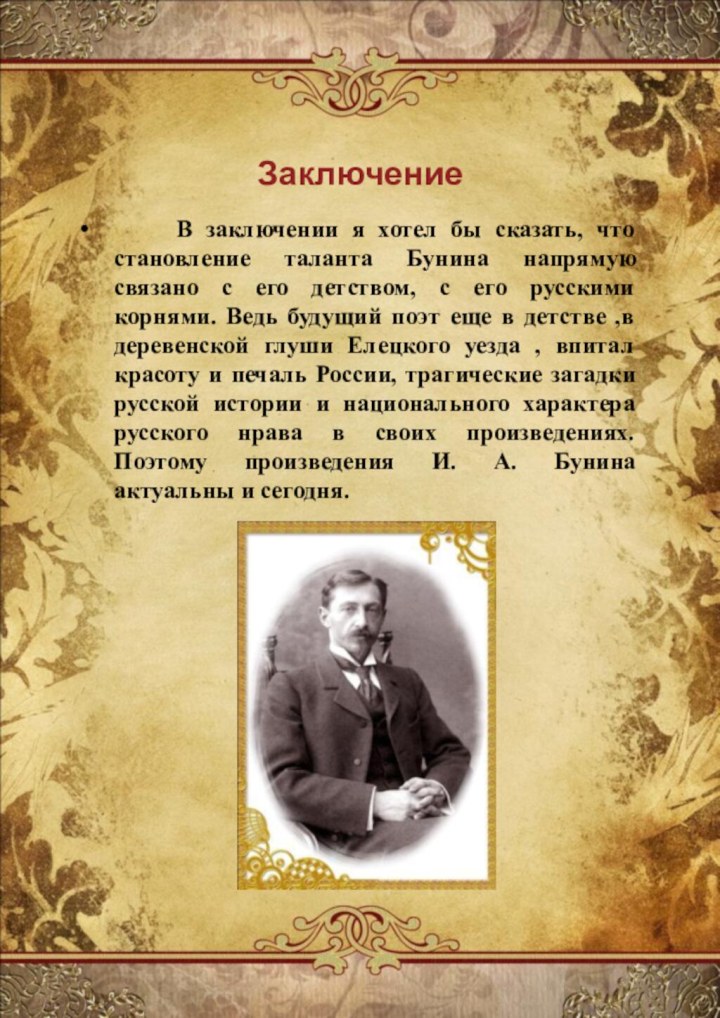 Заключение

• В заключении я хотел бы сказать, что становление таланта Бунина напрямую связано с его детством, с его русскими корнями. Ведь будущий поэт еще в детстве ,в деревенской глуши Елецкого уезда , впитал красоту и печаль России, трагические загадки русской истории и национального характера русского нрава в своих произведениях. Поэтому произведения И. А. Бунина актуальны и сегодня.